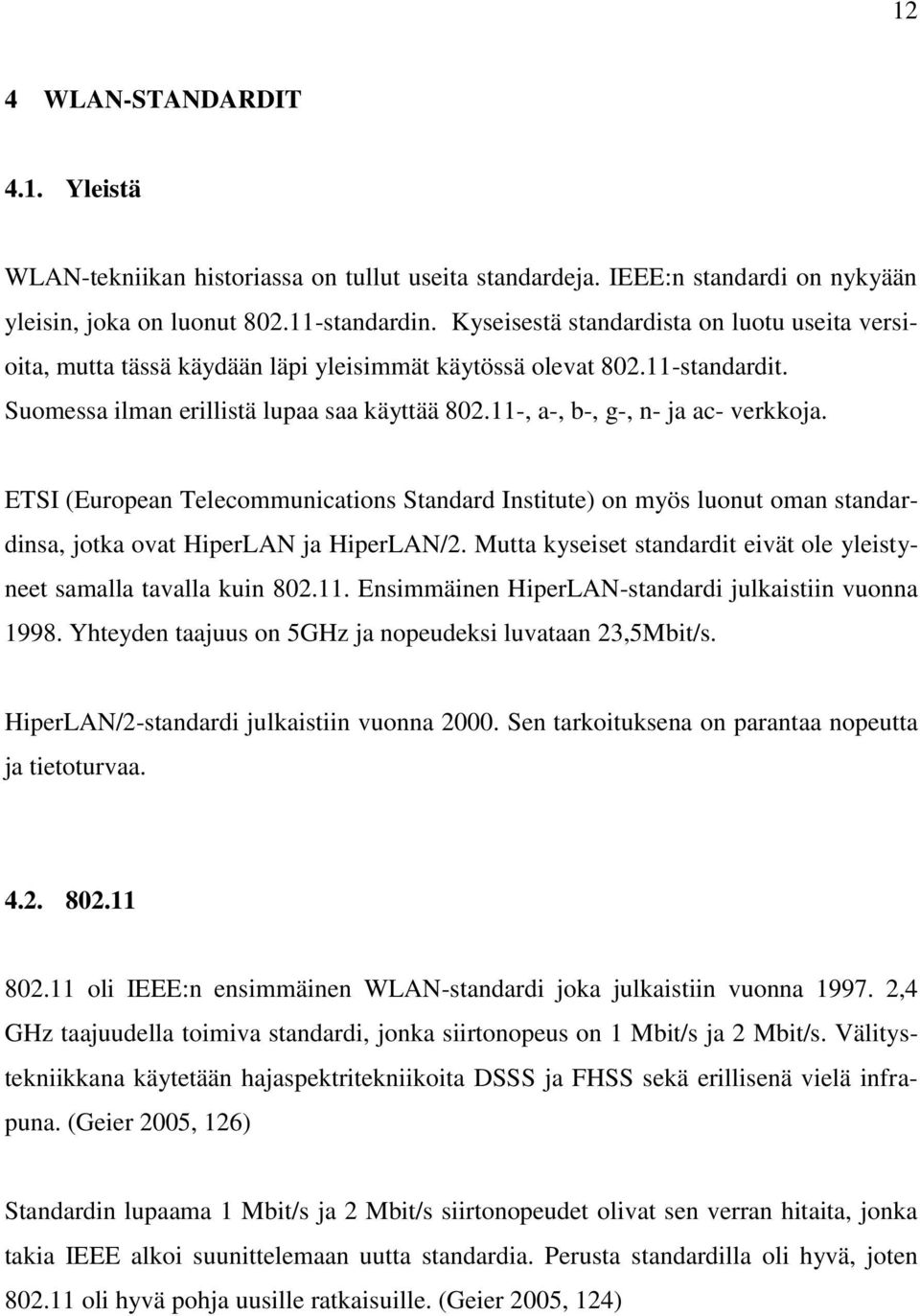 12

4 WLAN-STANDARDIT

4.1. Yleistä

WLAN-tekniikan historiassa on tullut useita standardeja. IEEE:n standardi on nykyään yleisin, joka on luonut 802.11-standardin. Kyseisestä standardista on luotu useita versioita, mutta tässä käydään läpi yleisimmät käytössä olevat 802.11-standardit. Suomessa ilman erillistä lupaa saa käyttää 802.11-, a-, b-, g-, n- ja ac- verkkoja.

ETSI (European Telecommunications Standard Institute) on myös luonut oman standardinsa, jotka ovat HiperLAN ja HiperLAN/2. Mutta kyseiset standardit eivät ole yleistyneet samalla tavalla kuin 802.11. Ensimmäinen HiperLAN-standardi julkaistiin vuonna 1998. Yhteyden taajuus on 5GHz ja nopeudeksi luvataan 23,5Mbit/s.

HiperLAN/2-standardi julkaistiin vuonna 2000. Sen tarkoituksena on parantaa nopeutta ja tietoturvaa.

4.2. 802.11

802.11 oli IEEE:n ensimmäinen WLAN-standardi joka julkaistiin vuonna 1997. 2,4 GHz taajuudella toimiva standardi, jonka siirtonopeus on 1 Mbit/s ja 2 Mbit/s. Välitystekniikkana käytetään hajaspektritekniikoita DSSS ja FHSS sekä erillisenä vielä infrapuna. (Geier 2005, 126)

Standardin lupaama 1 Mbit/s ja 2 Mbit/s siirtonopeudet olivat sen verran hitaita, jonka takia IEEE alkoi suunnittelemaan uutta standardia. Perusta standardilla oli hyvä, joten 802.11 oli hyvä pohja uusille ratkaisuille. (Geier 2005, 124)